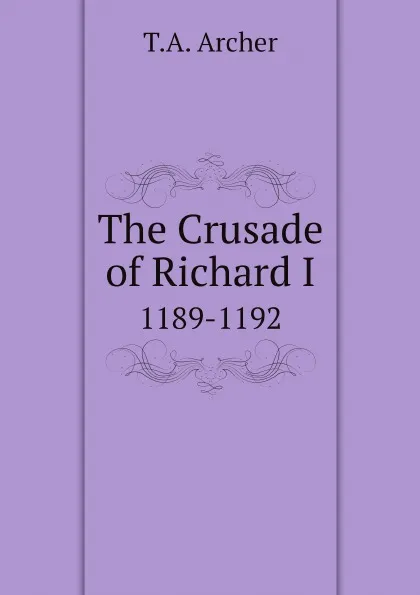 T.A. Archer

The Crusade of Richard I

1189-1192